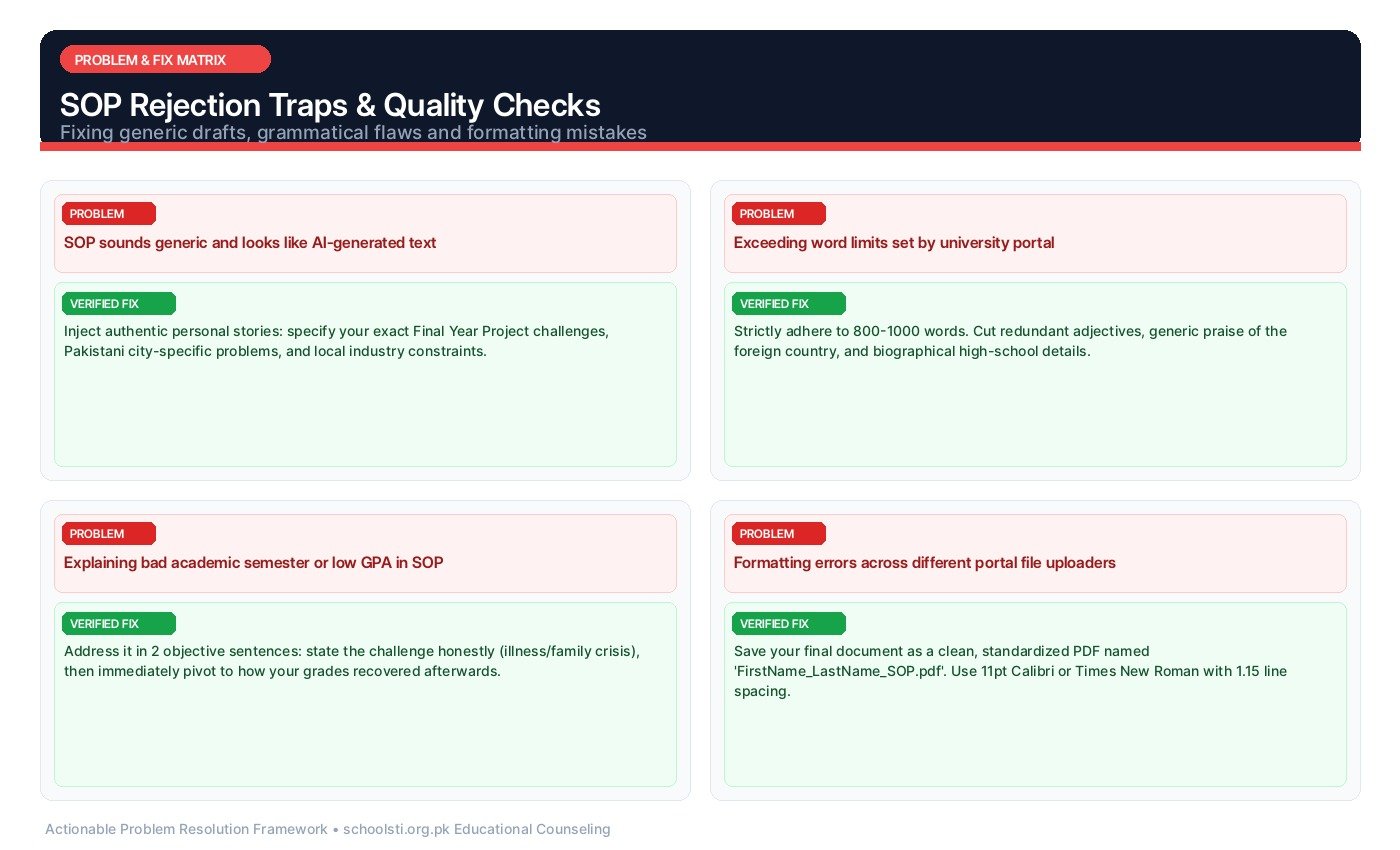 PROBLEM & FIX MATRIX

SOP Rejection Traps & Quality Checks

Fixing generic drafts, grammatical flaws and formatting mistakes

PROBLEM

SOP sounds generic and looks like AI-generated text

VERIFIED FIX

Inject authentic personal stories: specify your exact Final Year Project challenges, Pakistani city-specific problems, and local industry constraints.

PROBLEM

Exceeding word limits set by university portal

VERIFIED FIX

Strictly adhere to 800-1000 words. Cut redundant adjectives, generic praise of the foreign country, and biographical high-school details.

PROBLEM

Explaining bad academic semester or low GPA in SOP

VERIFIED FIX

Address it in 2 objective sentences: state the challenge honestly (illness/family crisis), then immediately pivot to how your grades recovered afterwards.

PROBLEM

Formatting errors across different portal file uploaders

VERIFIED FIX

Save your final document as a clean, standardized PDF named 'FirstName_LastName_SOP.pdf'. Use 11pt Calibri or Times New Roman with 1.15 line spacing.

Actionable Problem Resolution Framework • schoolsti.org.pk Educational Counseling